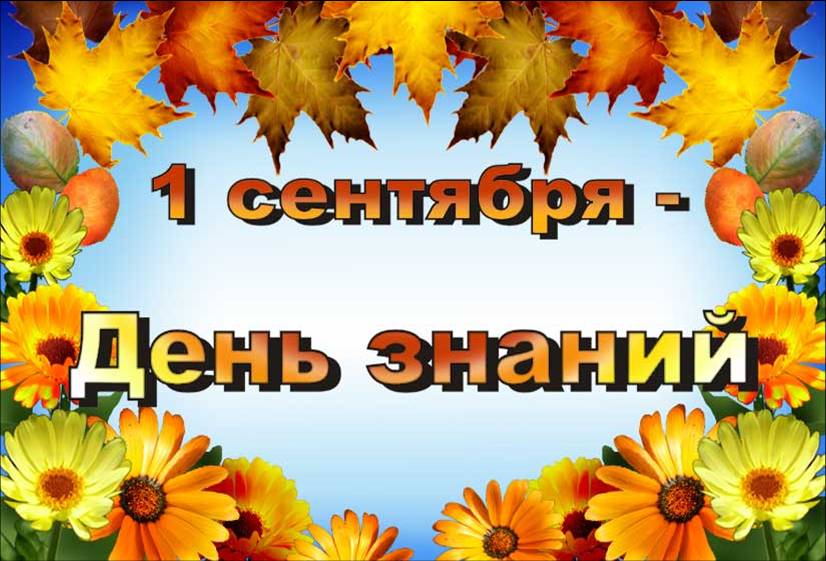 1 сентября -

День знаний